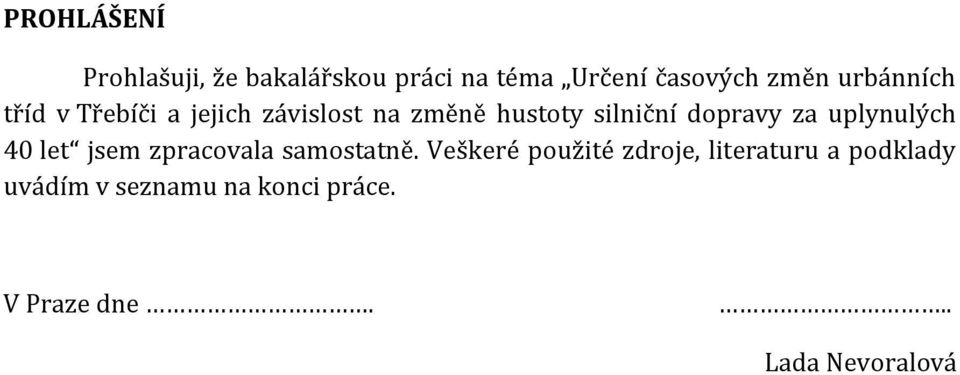 PROHLÁŠENÍ

Prohlašuji, že bakalářskou práci na téma „Určení časových změn urbánních tříd v Třebíči a jejich závislost na změně hustoty silniční dopravy za uplynulých 40 let“ jsem zpracovala samostatně. Veškeré použité zdroje, literaturu a podklady uvádím v seznamu na konci práce.

V Praze dne ………………………….

…………………………..

Lada Nevoralová